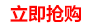 立即抢购